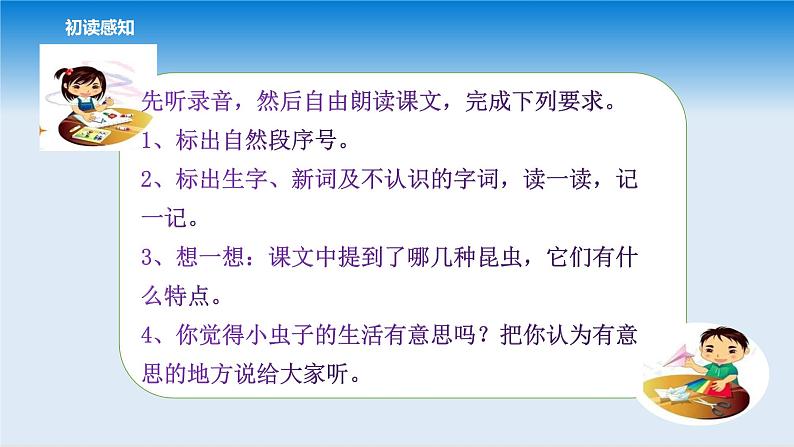 初读感知

先听录音，然后自由朗读课文，完成下列要求。
1、标出自然段序号。
2、标出生字、新词及不认识的字词，读一读，记一记。
3、想一想：课文中提到了哪几种昆虫，它们有什么特点。
4、你觉得小虫子的生活有意思吗？把你认为有意思的地方说给大家听。